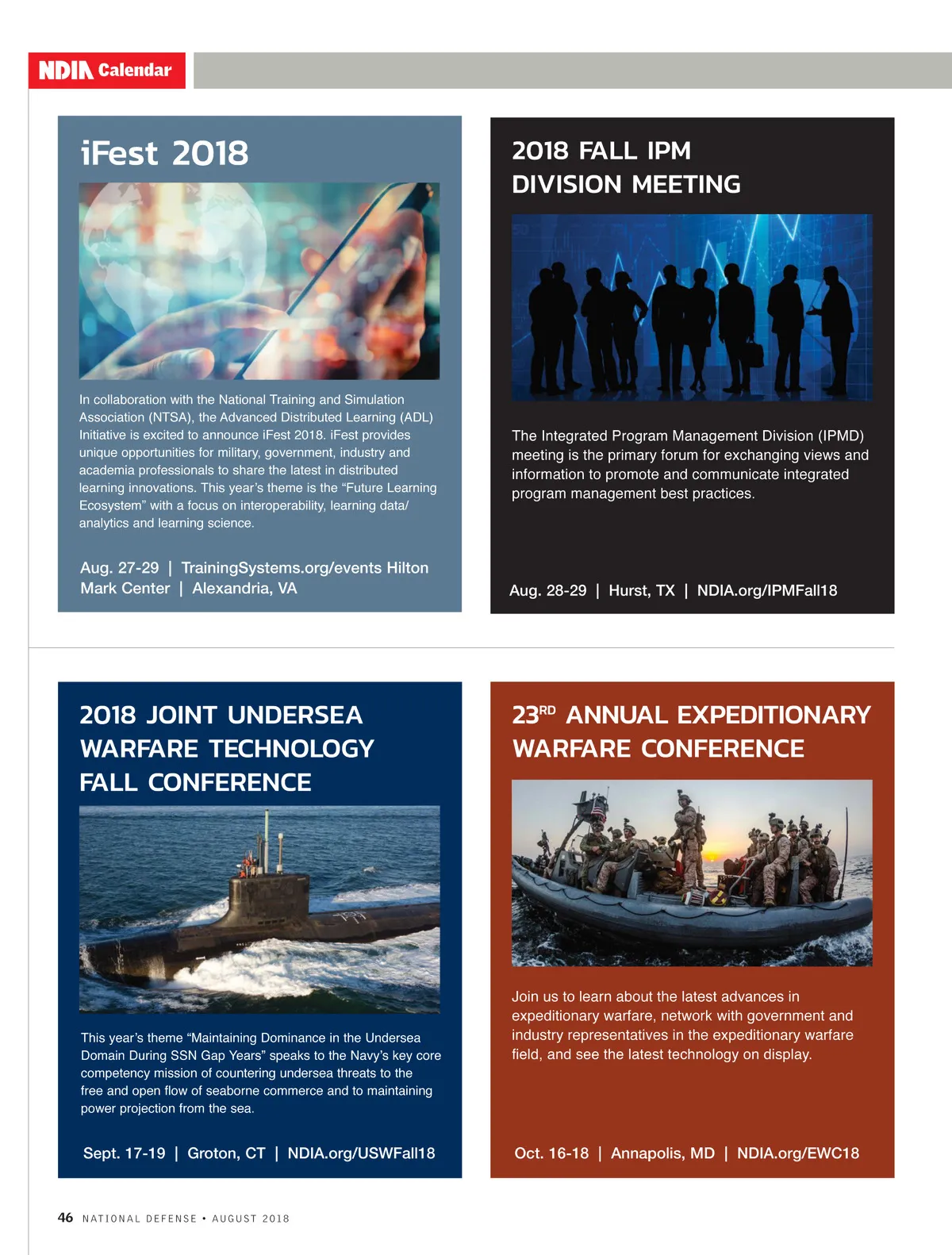 NDIA Calendar

iFest 2018

In collaboration with the National Training and Simulation Association (NTSA), the Advanced Distributed Learning (ADL) Initiative is excited to announce iFest 2018. iFest provides unique opportunities for military, government, industry and academia professionals to share the latest in distributed learning innovations. This year's theme is the "Future Learning Ecosystem" with a focus on interoperability, learning data/analytics and learning science.

Aug. 27-29 | TrainingSystems.org/events Hilton Mark Center | Alexandria, VA

2018 FALL IPM DIVISION MEETING

The Integrated Program Management Division (IPMD) meeting is the primary forum for exchanging views and information to promote and communicate integrated program management best practices.

Aug. 28-29 | Hurst, TX | NDIA.org/IPMFall18

2018 JOINT UNDERSEA WARFARE TECHNOLOGY FALL CONFERENCE

This year's theme "Maintaining Dominance in the Undersea Domain During SSN Gap Years" speaks to the Navy's key core competency mission of countering undersea threats to the free and open flow of seaborne commerce and to maintaining power projection from the sea.

Sept. 17-19 | Groton, CT | NDIA.org/USWFall18

23$^{RD}$ ANNUAL EXPEDITIONARY WARFARE CONFERENCE

Join us to learn about the latest advances in expeditionary warfare, network with government and industry representatives in the expeditionary warfare field, and see the latest technology on display.

Oct. 16-18 | Annapolis, MD | NDIA.org/EWC18

46 NATIONAL DEFENSE • AUGUST 2018